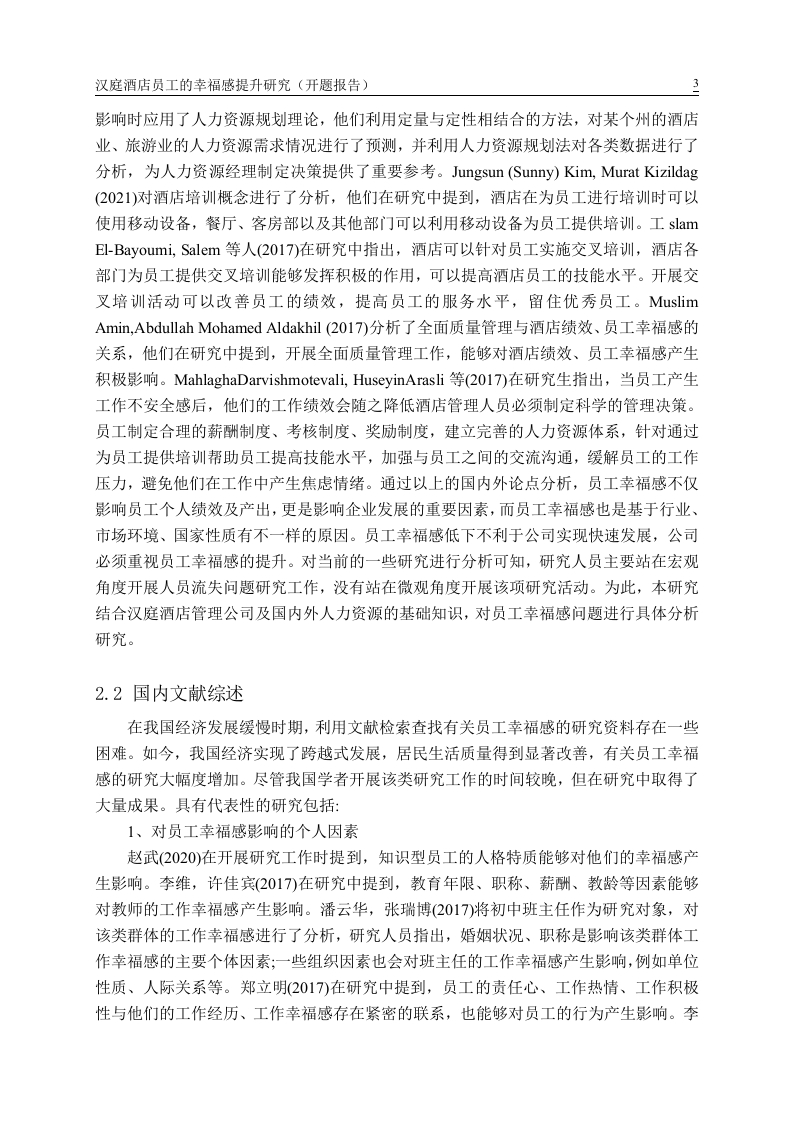 汉庭酒店员工的幸福感提升研究（开题报告）

3

影响时应用了人力资源规划理论，他们利用定量与定性相结合的方法，对某个州的酒店业、旅游业的人力资源需求情况进行了预测，并利用人力资源规划法对各类数据进行了分析，为人力资源经理制定决策提供了重要参考。Jungsun (Sunny) Kim, Murat Kizildag (2021)对酒店培训概念进行了分析，他们在研究中提到，酒店在为员工进行培训时可以使用移动设备，餐厅、客房部以及其他部门可以利用移动设备为员工提供培训。工 slam El-Bayoumi, Salem 等人(2017)在研究中指出，酒店可以针对员工实施交叉培训，酒店各部门为员工提供交叉培训能够发挥积极的作用，可以提高酒店员工的技能水平。开展交叉培训活动可以改善员工的绩效，提高员工的服务水平，留住优秀员工。Muslim Amin,Abdullah Mohamed Aldakhil (2017)分析了全面质量管理与酒店绩效、员工幸福感的关系，他们在研究中提到，开展全面质量管理工作，能够对酒店绩效、员工幸福感产生积极影响。MahlaghaDarvishmotevali, HuseyinArasli 等(2017)在研究生指出，当员工产生工作不安全感后，他们的工作绩效会随之降低酒店管理人员必须制定科学的管理决策。员工制定合理的薪酬制度、考核制度、奖励制度，建立完善的人力资源体系，针对通过为员工提供培训帮助员工提高技能水平，加强与员工之间的交流沟通，缓解员工的工作压力，避免他们在工作中产生焦虑情绪。通过以上的国内外论点分析，员工幸福感不仅影响员工个人绩效及产出，更是影响企业发展的重要因素，而员工幸福感也是基于行业、市场环境、国家性质有不一样的原因。员工幸福感低下不利于公司实现快速发展，公司必须重视员工幸福感的提升。对当前的一些研究进行分析可知，研究人员主要站在宏观角度开展人员流失问题研究工作，没有站在微观角度开展该项研究活动。为此，本研究结合汉庭酒店管理公司及国内外人力资源的基础知识，对员工幸福感问题进行具体分析研究。

2.2 国内文献综述

在我国经济发展缓慢时期，利用文献检索查找有关员工幸福感的研究资料存在一些困难。如今，我国经济实现了跨越式发展，居民生活质量得到显著改善，有关员工幸福感的研究大幅度增加。尽管我国学者开展该类研究工作的时间较晚，但在研究中取得了大量成果。具有代表性的研究包括:

1、对员工幸福感影响的个人因素

赵武(2020)在开展研究工作时提到，知识型员工的人格特质能够对他们的幸福感产生影响。李维，许佳宾(2017)在研究中提到，教育年限、职称、薪酬、教龄等因素能够对教师的工作幸福感产生影响。潘云华，张瑞博(2017)将初中班主任作为研究对象，对该类群体的工作幸福感进行了分析，研究人员指出，婚姻状况、职称是影响该类群体工作幸福感的主要个体因素;一些组织因素也会对班主任的工作幸福感产生影响,例如单位性质、人际关系等。郑立明(2017)在研究中提到，员工的责任心、工作热情、工作积极性与他们的工作经历、工作幸福感存在紧密的联系，也能够对员工的行为产生影响。李